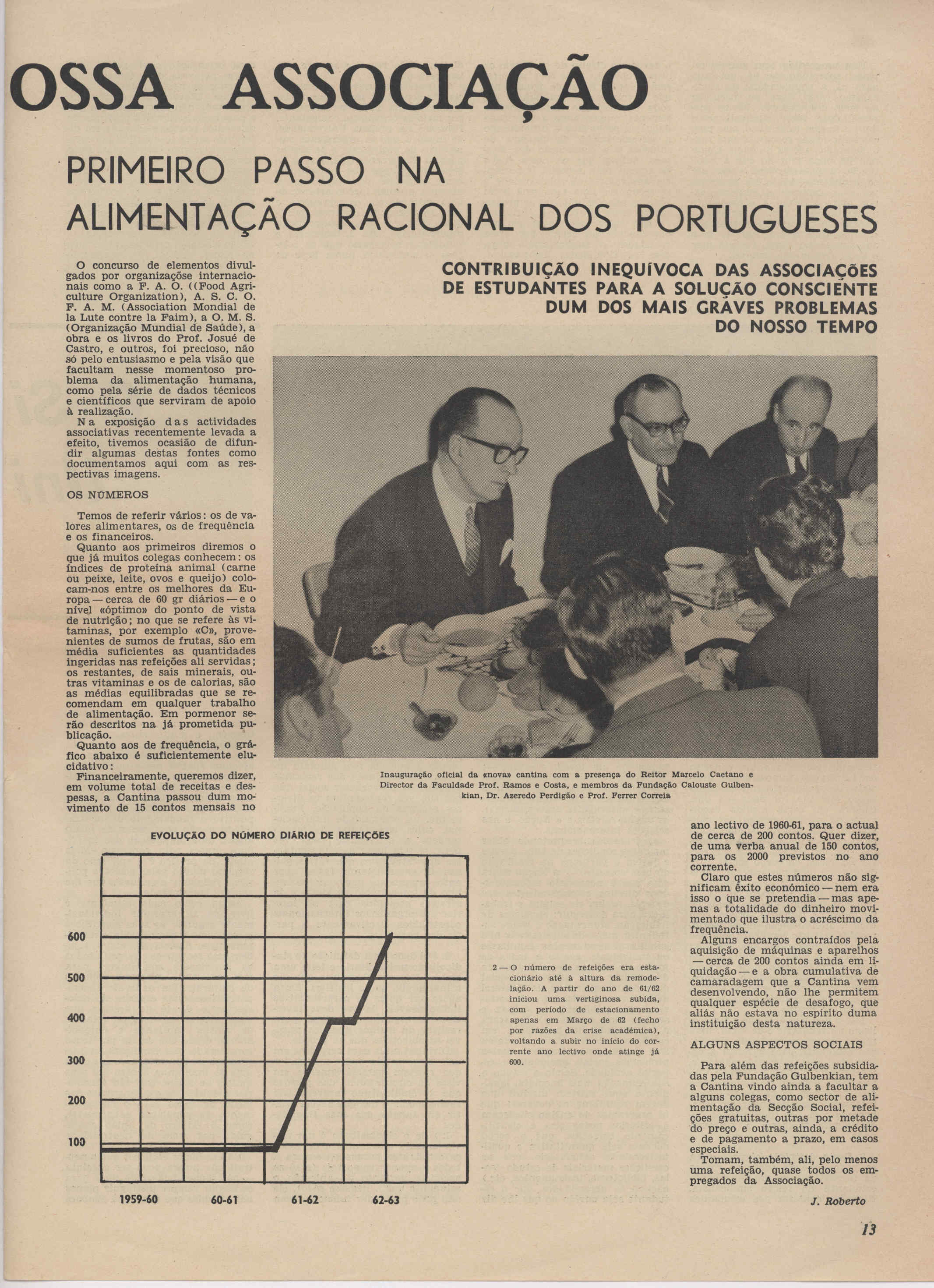 OSSA ASSOCIAÇÃO

PRIMEIRO PASSO NA ALIMENTAÇÃO RACIONAL DOS PORTUGUESES

CONTRIBUIÇÃO INEQUÍVOCA DAS ASSOCIAÇÕES DE ESTUDANTES PARA A SOLUÇÃO CONSCIENTE DUM DOS MAIS GRAVES PROBLEMAS DO NOSSO TEMPO

O concurso de elementos divulgados por organizaçõse internacionais como a F. A. O. ((Food Agriculture Organization), A. S. C. O. F. A. M. (Association Mondial de la Lute contre la Faim), a O. M. S. (Organização Mundial de Saúde), a obra e os livros do Prof. Josué de Castro, e outros, foi precioso, não só pelo entusiasmo e pela visão que facultam nesse momentoso problema da alimentação humana, como pela série de dados técnicos e científicos que serviram de apoio à realização.

Na exposição das actividades associativas recentemente levada a efeito, tivemos ocasião de difundir algumas destas fontes como documentamos aqui com as respectivas imagens.

OS NÚMEROS

Temos de referir vários: os de valores alimentares, os de frequência e os financeiros.

Quanto aos primeiros diremos o que já muitos colegas conhecem: os índices de proteína animal (carne ou peixe, leite, ovos e queijo) colocam-nos entre os melhores da Europa — cerca de 60 gr diários — e o nível «óptimo» do ponto de vista de nutrição; no que se refere às vitaminas, por exemplo «C», provenientes de sumos de frutas, são em média suficientes as quantidades ingeridas nas refeições ali servidas; os restantes, de sais minerais, outras vitaminas e os de calorias, são as médias equilibradas que se recomendam em qualquer trabalho de alimentação. Em pormenor serão descritos na já prometida publicação.

Quanto aos de frequência, o gráfico abaixo é suficientemente elucidativo:

Financeiramente, queremos dizer, em volume total de receitas e despesas, a Cantina passou dum movimento de 15 contos mensais no

Inauguração oficial da «nova» cantina com a presença do Reitor Marcelo Caetano e Director da Faculdade Prof. Ramos e Costa, e membros da Fundação Calouste Gulbenkian, Dr. Azeredo Perdigão e Prof. Ferrer Correia

EVOLUÇÃO DO NÚMERO DIÁRIO DE REFEIÇÕES

600
500
400
300
200
100
1959-60
60-61
61-62
62-63

2 — O número de refeições era estacionário até à altura da remodelação. A partir do ano de 61/62 iniciou uma vertiginosa subida, com período de estacionamento apenas em Março de 62 (fecho por razões da crise académica), voltando a subir no início do corrente ano lectivo onde atinge já 600.

ano lectivo de 1960-61, para o actual de cerca de 200 contos. Quer dizer, de uma verba anual de 150 contos, para os 2000 previstos no ano corrente.

Claro que estes números não significam êxito económico — nem era isso o que se pretendia — mas apenas a totalidade do dinheiro movimentado que ilustra o acréscimo da frequência.

Alguns encargos contraídos pela aquisição de máquinas e aparelhos — cerca de 200 contos ainda em liquidação — e a obra cumulativa de camaradagem que a Cantina vem desenvolvendo, não lhe permitem qualquer espécie de desafogo, que aliás não estava no espírito duma instituição desta natureza.

ALGUNS ASPECTOS SOCIAIS

Para além das refeições subsidiadas pela Fundação Gulbenkian, tem a Cantina vindo ainda a facultar a alguns colegas, como sector de alimentação da Secção Social, refeições gratuitas, outras por metade do preço e outras, ainda, a crédito e de pagamento a prazo, em casos especiais.

Tomam, também, ali, pelo menos uma refeição, quase todos os empregados da Associação.

J. Roberto

13